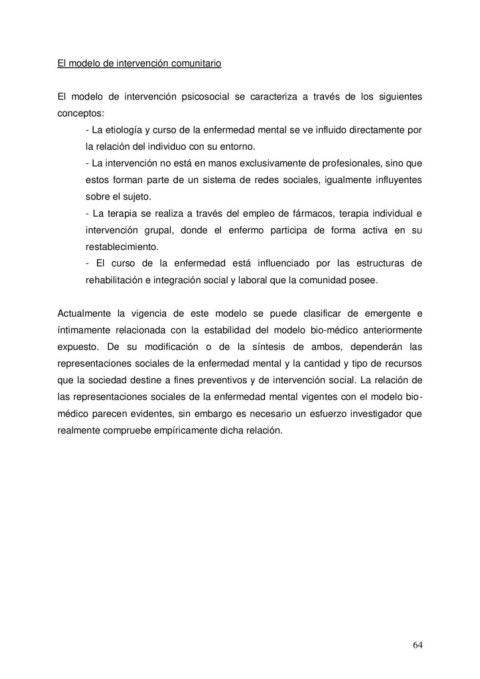 El modelo de intervención comunitario

El modelo de intervención psicosocial se caracteriza a través de los siguientes conceptos:

- La etiología y curso de la enfermedad mental se ve influido directamente por la relación del individuo con su entorno.
- La intervención no está en manos exclusivamente de profesionales, sino que estos forman parte de un sistema de redes sociales, igualmente influyentes sobre el sujeto.
- La terapia se realiza a través del empleo de fármacos, terapia individual e intervención grupal, donde el enfermo participa de forma activa en su restablecimiento.
- El curso de la enfermedad está influenciado por las estructuras de rehabilitación e integración social y laboral que la comunidad posee.

Actualmente la vigencia de este modelo se puede clasificar de emergente e íntimamente relacionada con la estabilidad del modelo bio-médico anteriormente expuesto. De su modificación o de la síntesis de ambos, dependerán las representaciones sociales de la enfermedad mental y la cantidad y tipo de recursos que la sociedad destine a fines preventivos y de intervención social. La relación de las representaciones sociales de la enfermedad mental vigentes con el modelo bio-médico parecen evidentes, sin embargo es necesario un esfuerzo investigador que realmente compruebe empíricamente dicha relación.

64